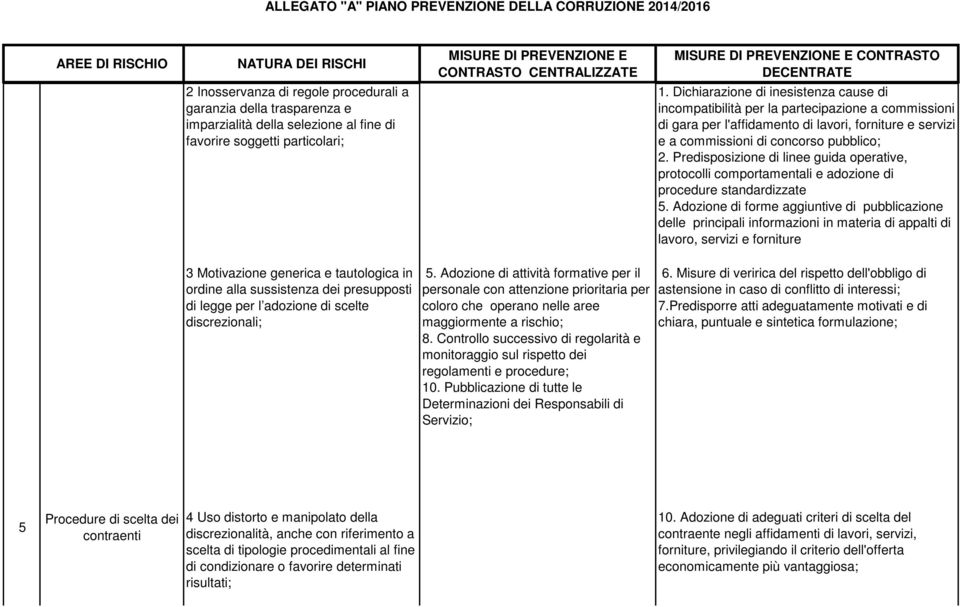 ALLEGATO "A" PIANO PREVENZIONE DELLA CORRUZIONE 2014/2016

| | AREE DI RISCHIO | NATURA DEI RISCHI | MISURE DI PREVENZIONE E CONTRASTO CENTRALIZZATE | MISURE DI PREVENZIONE E CONTRASTO DECENTRATE |
|---|---|---|---|---|
| | | 2 Inosservanza di regole procedurali a garanzia della trasparenza e imparzialità della selezione al fine di favorire soggetti particolari; | | 1. Dichiarazione di inesistenza cause di incompatibilità per la partecipazione a commissioni di gara per l'affidamento di lavori, forniture e servizi e a commissioni di concorso pubblico; 2. Predisposizione di linee guida operative, protocolli comportamentali e adozione di procedure standardizzate 5. Adozione di forme aggiuntive di pubblicazione delle principali informazioni in materia di appalti di lavoro, servizi e forniture |
| | | 3 Motivazione generica e tautologica in ordine alla sussistenza dei presupposti di legge per l'adozione di scelte discrezionali; | 5. Adozione di attività formative per il personale con attenzione prioritaria per coloro che operano nelle aree maggiormente a rischio; 8. Controllo successivo di regolarità e monitoraggio sul rispetto dei regolamenti e procedure; 10. Pubblicazione di tutte le Determinazioni dei Responsabili di Servizio; | 6. Misure di veririca del rispetto dell'obbligo di astensione in caso di conflitto di interessi; 7.Predisporre atti adeguatamente motivati e di chiara, puntuale e sintetica formulazione; |
| 5 | Procedure di scelta dei contraenti | 4 Uso distorto e manipolato della discrezionalità, anche con riferimento a scelta di tipologie procedimentali al fine di condizionare o favorire determinati risultati; | | 10. Adozione di adeguati criteri di scelta del contraente negli affidamenti di lavori, servizi, forniture, privilegiando il criterio dell'offerta economicamente più vantaggiosa; |